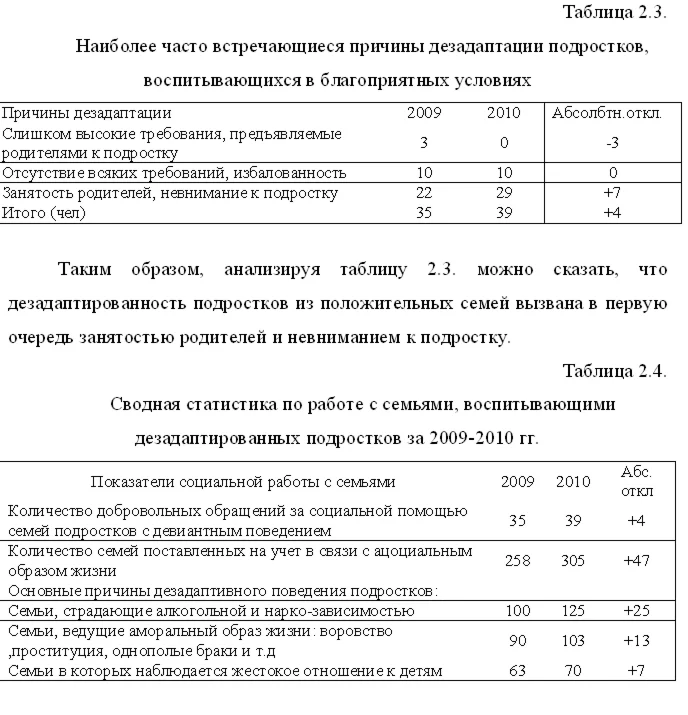 Таблица 2.3.

Наиболее часто встречающиеся причины дезадаптации подростков, воспитывающихся в благоприятных условиях

| Причины дезадаптации | 2009 | 2010 | Абсолбтн.откл. |
|---|---|---|---|
| Слишком высокие требования, предъявляемые родителями к подростку | 3 | 0 | -3 |
| Отсутствие всяких требований, избалованность | 10 | 10 | 0 |
| Занятость родителей, невнимание к подростку | 22 | 29 | +7 |
| Итого (чел) | 35 | 39 | +4 |

Таким образом, анализируя таблицу 2.3. можно сказать, что дезадаптированность подростков из положительных семей вызвана в первую очередь занятостью родителей и невниманием к подростку.

Таблица 2.4.

Сводная статистика по работе с семьями, воспитывающими дезадаптированных подростков за 2009-2010 гг.

| Показатели социальной работы с семьями | 2009 | 2010 | Абс. откл |
|---|---|---|---|
| Количество добровольных обращений за социальной помощью семей подростков с девиантным поведением | 35 | 39 | +4 |
| Количество семей поставленных на учет в связи с ацоциальным образом жизни | 258 | 305 | +47 |
| Основные причины дезадаптивного поведения подростков: | | | |
| Семьи, страдающие алкогольной и нарко-зависимостью | 100 | 125 | +25 |
| Семьи, ведущие аморальный образ жизни: воровство ,проституция, однополые браки и т.д | 90 | 103 | +13 |
| Семьи в которых наблюдается жестокое отношение к детям | 63 | 70 | +7 |